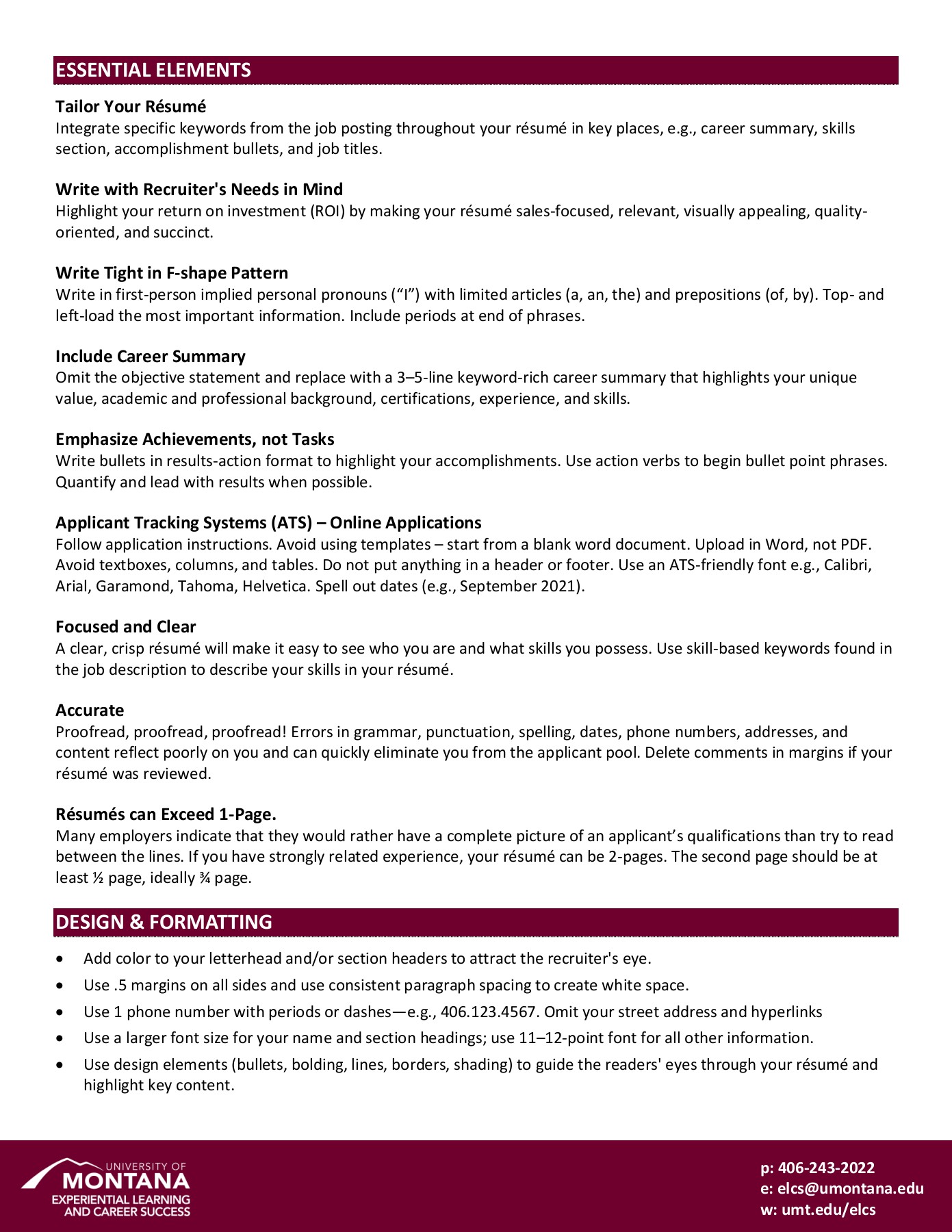 ESSENTIAL ELEMENTS

Tailor Your Résumé
Integrate specific keywords from the job posting throughout your résumé in key places, e.g., career summary, skills section, accomplishment bullets, and job titles.

Write with Recruiter's Needs in Mind
Highlight your return on investment (ROI) by making your résumé sales-focused, relevant, visually appealing, quality-oriented, and succinct.

Write Tight in F-shape Pattern
Write in first-person implied personal pronouns (“I”) with limited articles (a, an, the) and prepositions (of, by). Top- and left-load the most important information. Include periods at end of phrases.

Include Career Summary
Omit the objective statement and replace with a 3–5-line keyword-rich career summary that highlights your unique value, academic and professional background, certifications, experience, and skills.

Emphasize Achievements, not Tasks
Write bullets in results-action format to highlight your accomplishments. Use action verbs to begin bullet point phrases. Quantify and lead with results when possible.

Applicant Tracking Systems (ATS) – Online Applications
Follow application instructions. Avoid using templates – start from a blank word document. Upload in Word, not PDF. Avoid textboxes, columns, and tables. Do not put anything in a header or footer. Use an ATS-friendly font e.g., Calibri, Arial, Garamond, Tahoma, Helvetica. Spell out dates (e.g., September 2021).

Focused and Clear
A clear, crisp résumé will make it easy to see who you are and what skills you possess. Use skill-based keywords found in the job description to describe your skills in your résumé.

Accurate
Proofread, proofread, proofread! Errors in grammar, punctuation, spelling, dates, phone numbers, addresses, and content reflect poorly on you and can quickly eliminate you from the applicant pool. Delete comments in margins if your résumé was reviewed.

Résumés can Exceed 1-Page.
Many employers indicate that they would rather have a complete picture of an applicant’s qualifications than try to read between the lines. If you have strongly related experience, your résumé can be 2-pages. The second page should be at least ½ page, ideally ¾ page.

DESIGN & FORMATTING

• Add color to your letterhead and/or section headers to attract the recruiter's eye.
• Use .5 margins on all sides and use consistent paragraph spacing to create white space.
• Use 1 phone number with periods or dashes—e.g., 406.123.4567. Omit your street address and hyperlinks
• Use a larger font size for your name and section headings; use 11–12-point font for all other information.
• Use design elements (bullets, bolding, lines, borders, shading) to guide the readers' eyes through your résumé and highlight key content.

UNIVERSITY OF
MONTANA
EXPERIENTIAL LEARNING
AND CAREER SUCCESS

p: 406-243-2022
e: elcs@umontana.edu
w: umt.edu/elcs